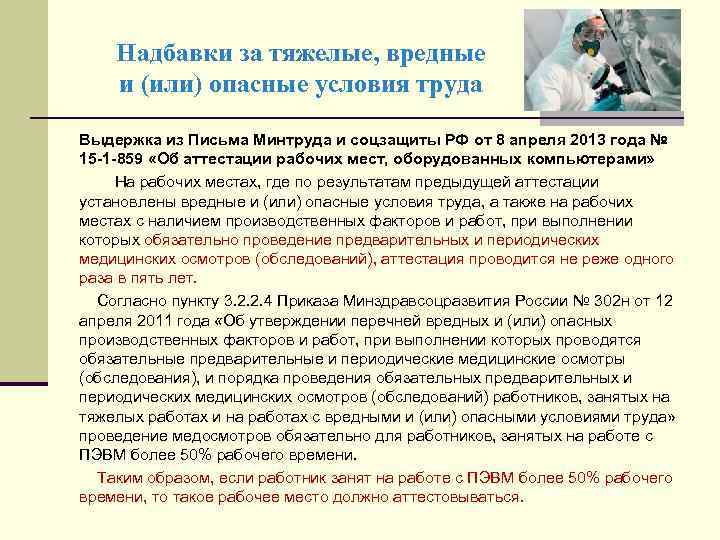 Надбавки за тяжелые, вредные и (или) опасные условия труда

Выдержка из Письма Минтруда и соцзащиты РФ от 8 апреля 2013 года № 15-1-859 «Об аттестации рабочих мест, оборудованных компьютерами»

На рабочих местах, где по результатам предыдущей аттестации установлены вредные и (или) опасные условия труда, а также на рабочих местах с наличием производственных факторов и работ, при выполнении которых обязательно проведение предварительных и периодических медицинских осмотров (обследований), аттестация проводится не реже одного раза в пять лет.

Согласно пункту 3.2.2.4 Приказа Минздравсоцразвития России № 302н от 12 апреля 2011 года «Об утверждении перечней вредных и (или) опасных производственных факторов и работ, при выполнении которых проводятся обязательные предварительные и периодические медицинские осмотры (обследования), и порядка проведения обязательных предварительных и периодических медицинских осмотров (обследований) работников, занятых на тяжелых работах и на работах с вредными и (или) опасными условиями труда» проведение медосмотров обязательно для работников, занятых на работе с ПЭВМ более 50% рабочего времени.

Таким образом, если работник занят на работе с ПЭВМ более 50% рабочего времени, то такое рабочее место должно аттестовываться.